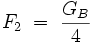 $F_2 = \frac{G_B}{4}$